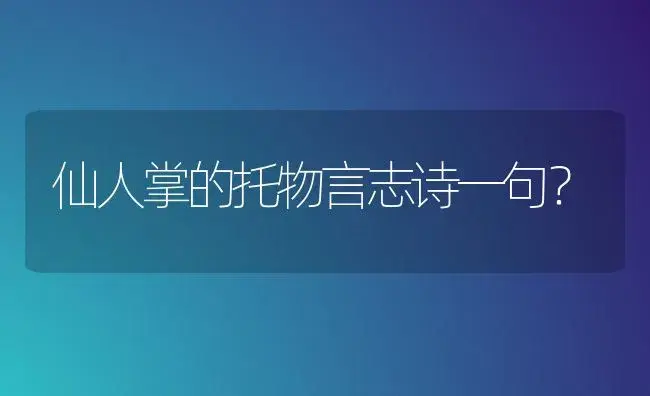 仙人掌的托物言志诗一句?